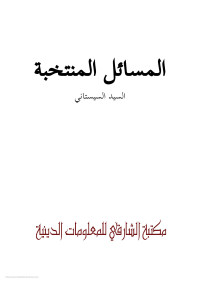 المسائل المنتخبة

السيد السيستاني

مكتبة الشارقي للمعلومات الدينية